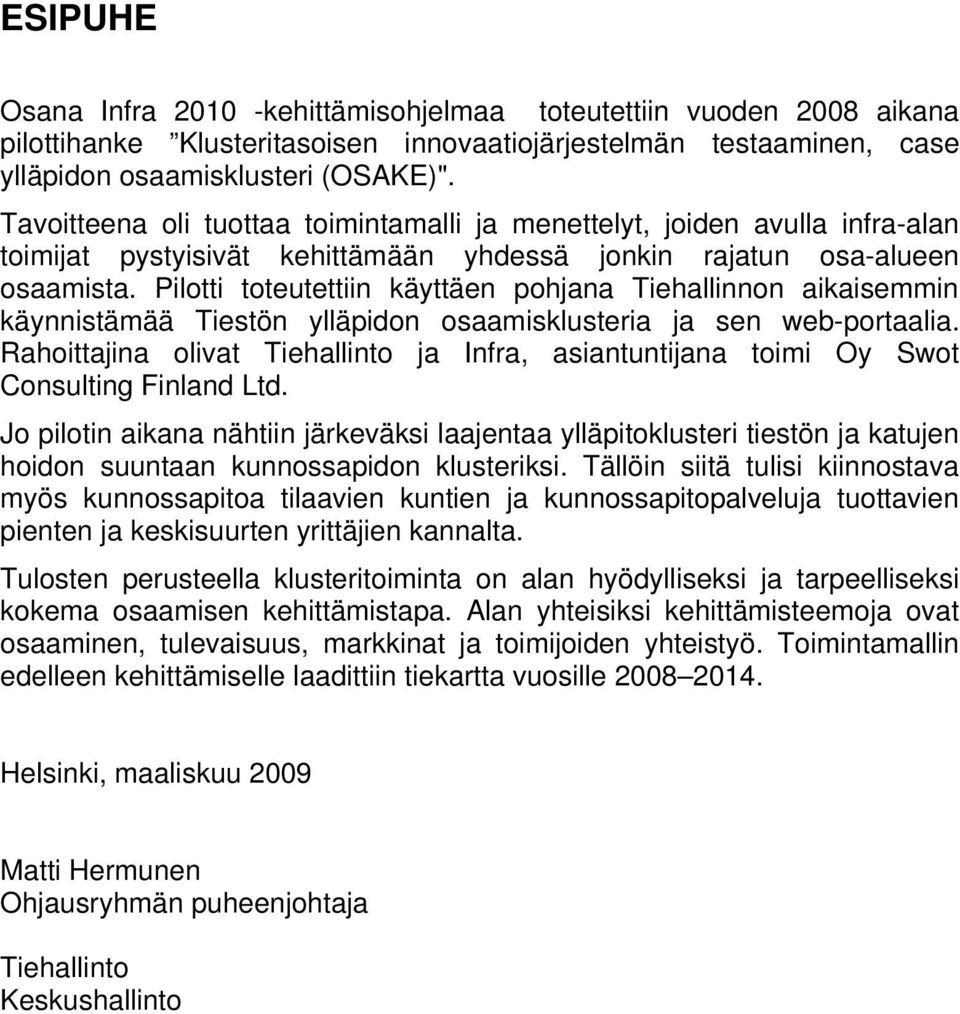 ESIPUHE

Osana Infra 2010 -kehittämisohjelmaa toteutettiin vuoden 2008 aikana pilottihanke ”Klusteritasoisen innovaatiojärjestelmän testaaminen, case ylläpidon osaamisklusteri (OSAKE)".

Tavoitteena oli tuottaa toimintamalli ja menettelyt, joiden avulla infra-alan toimijat pystyisivät kehittämään yhdessä jonkin rajatun osa-alueen osaamista. Pilotti toteutettiin käyttäen pohjana Tiehallinnon aikaisemmin käynnistämää Tiestön ylläpidon osaamisklusteria ja sen web-portaalia. Rahoittajina olivat Tiehallinto ja Infra, asiantuntijana toimi Oy Swot Consulting Finland Ltd.

Jo pilotin aikana nähtiin järkeväksi laajentaa ylläpitoklusteri tiestön ja katujen hoidon suuntaan kunnossapidon klusteriksi. Tällöin siitä tulisi kiinnostava myös kunnossapitoa tilaavien kuntien ja kunnossapitopalveluja tuottavien pienten ja keskisuurten yrittäjien kannalta.

Tulosten perusteella klusteritoiminta on alan hyödylliseksi ja tarpeelliseksi kokema osaamisen kehittämistapa. Alan yhteisiksi kehittämisteemoja ovat osaaminen, tulevaisuus, markkinat ja toimijoiden yhteistyö. Toimintamallin edelleen kehittämiselle laadittiin tiekartta vuosille 2008–2014.

Helsinki, maaliskuu 2009

Matti Hermunen
Ohjausryhmän puheenjohtaja

Tiehallinto
Keskushallinto